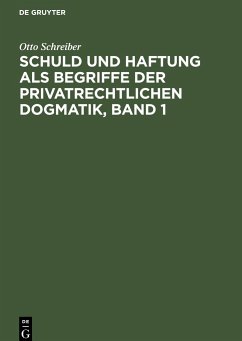 DE GRUYTER

Otto Schreiber

SCHULD UND HAFTUNG ALS BEGRIFFE DER PRIVATRECHTLICHEN DOGMATIK, BAND 1

DE G